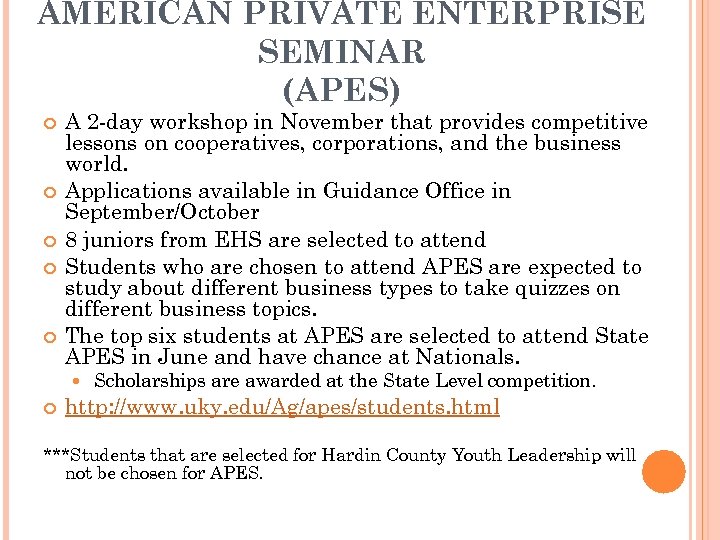 AMERICAN PRIVATE ENTERPRISE SEMINAR (APES)

A 2-day workshop in November that provides competitive lessons on cooperatives, corporations, and the business world.

Applications available in Guidance Office in September/October

8 juniors from EHS are selected to attend

Students who are chosen to attend APES are expected to study about different business types to take quizzes on different business topics.

The top six students at APES are selected to attend State APES in June and have chance at Nationals.

Scholarships are awarded at the State Level competition.

http://www.uky.edu/Ag/apes/students.html

***Students that are selected for Hardin County Youth Leadership will not be chosen for APES.